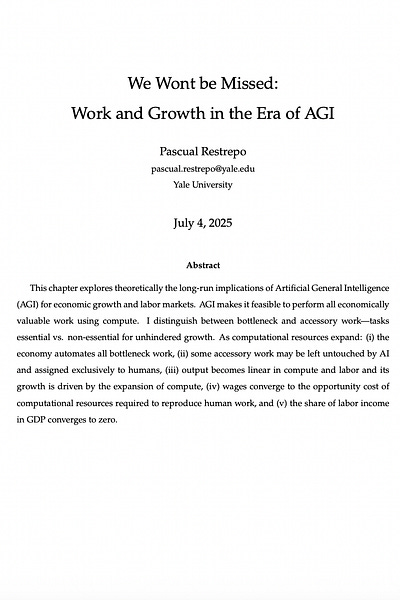 We Wont be Missed:
Work and Growth in the Era of AGI

Pascual Restrepo
pascual.restrepo@yale.edu
Yale University

July 4, 2025

Abstract

This chapter explores theoretically the long-run implications of Artificial General Intelligence (AGI) for economic growth and labor markets. AGI makes it feasible to perform all economically valuable work using compute. I distinguish between bottleneck and accessory work—tasks essential vs. non-essential for unhindered growth. As computational resources expand: (i) the economy automates all bottleneck work, (ii) some accessory work may be left untouched by AI and assigned exclusively to humans, (iii) output becomes linear in compute and labor and its growth is driven by the expansion of compute, (iv) wages converge to the opportunity cost of computational resources required to reproduce human work, and (v) the share of labor income in GDP converges to zero.